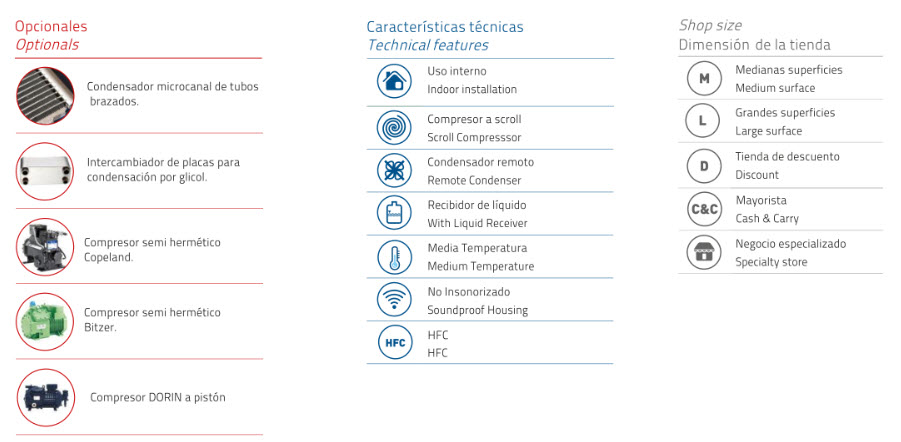 Opcionales
Optionals

Condensador microcanal de tubos brazados.

Intercambiador de placas para condensación por glicol.

Compresor semi hermético Copeland.

Compresor semi hermético Bitzer.

Compresor DORIN a pistón

Características técnicas
Technical features

Uso interno
Indoor installation

Compresor a scroll
Scroll Compresssor

Condensador remoto
Remote Condenser

Recibidor de líquido
With Liquid Receiver

Media Temperatura
Medium Temperature

No Insonorizado
Soundproof Housing

HFC
HFC
HFC

Shop size
Dimensión de la tienda

M
Medianas superficies
Medium surface

L
Grandes superficies
Large surface

D
Tienda de descuento
Discount

C&C
Mayorista
Cash & Carry

Negocio especializado
Specialty store